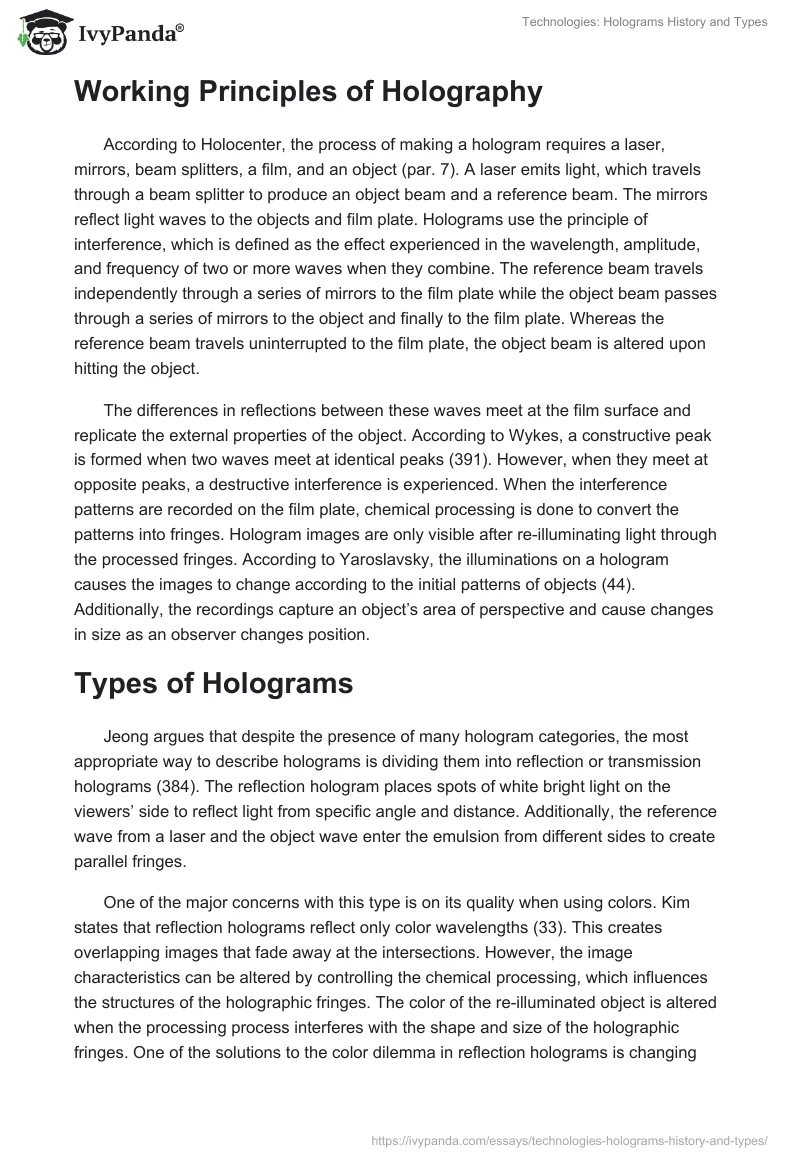 IvyPanda®

Technologies: Holograms History and Types

Working Principles of Holography

According to Holocenter, the process of making a hologram requires a laser, mirrors, beam splitters, a film, and an object (par. 7). A laser emits light, which travels through a beam splitter to produce an object beam and a reference beam. The mirrors reflect light waves to the objects and film plate. Holograms use the principle of interference, which is defined as the effect experienced in the wavelength, amplitude, and frequency of two or more waves when they combine. The reference beam travels independently through a series of mirrors to the film plate while the object beam passes through a series of mirrors to the object and finally to the film plate. Whereas the reference beam travels uninterrupted to the film plate, the object beam is altered upon hitting the object.

The differences in reflections between these waves meet at the film surface and replicate the external properties of the object. According to Wykes, a constructive peak is formed when two waves meet at identical peaks (391). However, when they meet at opposite peaks, a destructive interference is experienced. When the interference patterns are recorded on the film plate, chemical processing is done to convert the patterns into fringes. Hologram images are only visible after re-illuminating light through the processed fringes. According to Yaroslavsky, the illuminations on a hologram causes the images to change according to the initial patterns of objects (44). Additionally, the recordings capture an object's area of perspective and cause changes in size as an observer changes position.

Types of Holograms

Jeong argues that despite the presence of many hologram categories, the most appropriate way to describe holograms is dividing them into reflection or transmission holograms (384). The reflection hologram places spots of white bright light on the viewers' side to reflect light from specific angle and distance. Additionally, the reference wave from a laser and the object wave enter the emulsion from different sides to create parallel fringes.

One of the major concerns with this type is on its quality when using colors. Kim states that reflection holograms reflect only color wavelengths (33). This creates overlapping images that fade away at the intersections. However, the image characteristics can be altered by controlling the chemical processing, which influences the structures of the holographic fringes. The color of the re-illuminated object is altered when the processing process interferes with the shape and size of the holographic fringes. One of the solutions to the color dilemma in reflection holograms is changing

https://ivypanda.com/essays/technologies-holograms-history-and-types/